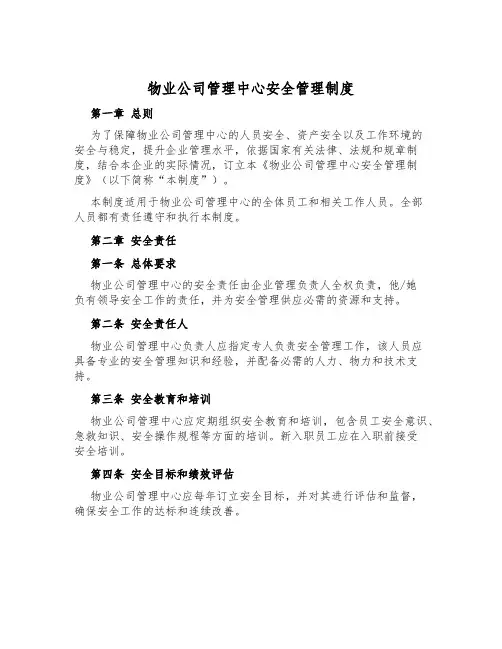 物业公司管理中心安全管理制度

第一章 总则

为了保障物业公司管理中心的人员安全、资产安全以及工作环境的安全与稳定，提升企业管理水平，依据国家有关法律、法规和规章制度，结合本企业的实际情况，订立本《物业公司管理中心安全管理制度》（以下简称“本制度”）。

本制度适用于物业公司管理中心的全体员工和相关工作人员。全部人员都有责任遵守和执行本制度。

第二章 安全责任

第一条 总体要求

物业公司管理中心的安全责任由企业管理负责人全权负责，他/她负有领导安全工作的责任，并为安全管理供应必需的资源和支持。

第二条 安全责任人

物业公司管理中心负责人应指定专人负责安全管理工作，该人员应具备专业的安全管理知识和经验，并配备必需的人力、物力和技术支持。

第三条 安全教育和培训

物业公司管理中心应定期组织安全教育和培训，包含员工安全意识、急救知识、安全操作规程等方面的培训。新入职员工应在入职前接受安全培训。

第四条 安全目标和绩效评估

物业公司管理中心应每年订立安全目标，并对其进行评估和监督，确保安全工作的达标和连续改善。